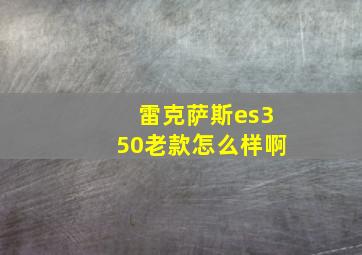 雷克萨斯es350老款怎么样啊